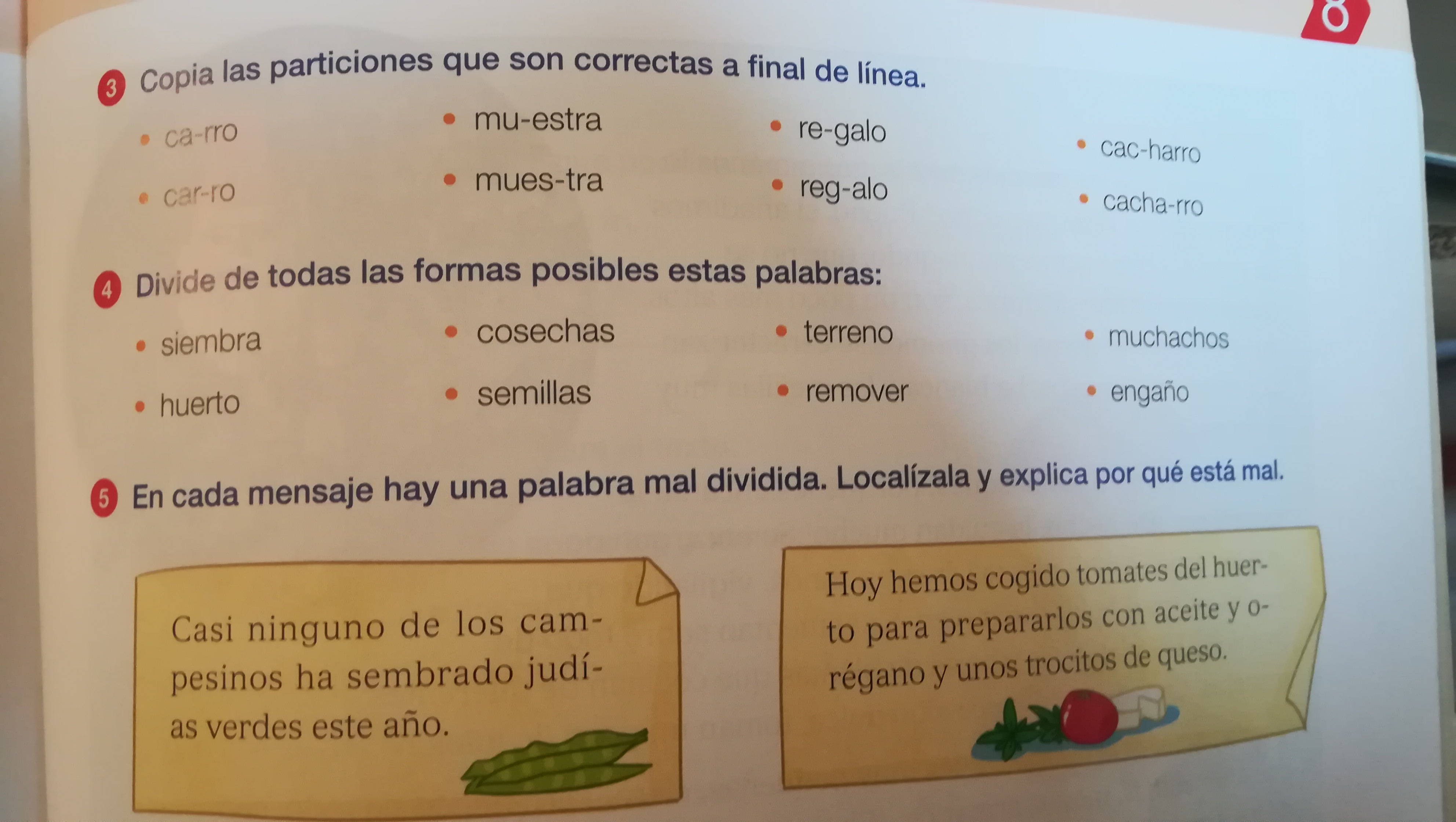 8

3 Copia las particiones que son correctas a final de línea.

• ca-rro
• car-ro

• mu-estra
• mues-tra

• re-galo
• reg-alo

• cac-harro
• cacha-rro

4 Divide de todas las formas posibles estas palabras:

• siembra
• huerto

• cosechas
• semillas

• terreno
• remover

• muchachos
• engaño

5 En cada mensaje hay una palabra mal dividida. Localízala y explica por qué está mal.

Casi ninguno de los cam-
pesinos ha sembrado judí-
as verdes este año.

Hoy hemos cogido tomates del huer-
to para prepararlos con aceite y o-
régano y unos trocitos de queso.